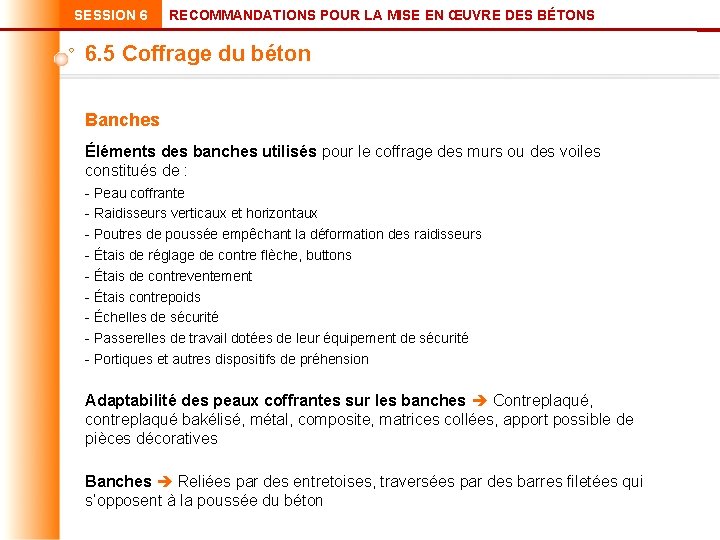 SESSION 6 RECOMMANDATIONS POUR LA MISE EN ŒUVRE DES BÉTONS

6.5 Coffrage du béton

Banches

Éléments des banches utilisés pour le coffrage des murs ou des voiles constitués de :
- Peau coffrante
- Raidisseurs verticaux et horizontaux
- Poutres de poussée empêchant la déformation des raidisseurs
- Étais de réglage de contre flèche, buttons
- Étais de contreventement
- Étais contrepoids
- Échelles de sécurité
- Passerelles de travail dotées de leur équipement de sécurité
- Portiques et autres dispositifs de préhension

Adaptabilité des peaux coffrantes sur les banches ➔ Contreplaqué, contreplaqué bakélisé, métal, composite, matrices collées, apport possible de pièces décoratives

Banches ➔ Reliées par des entretoises, traversées par des barres filetées qui s'opposent à la poussée du béton